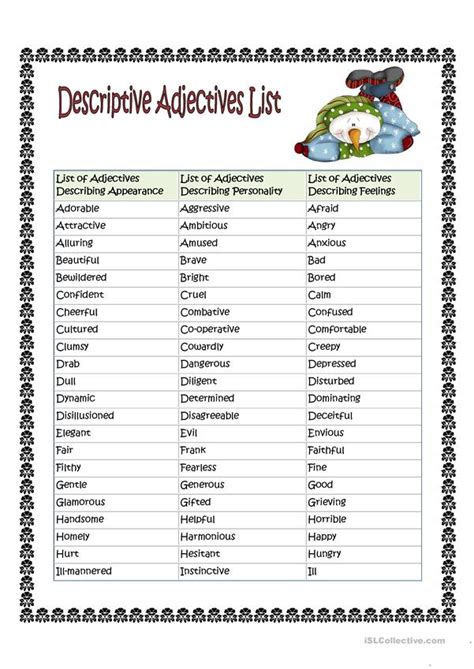 Descriptive Adjectives List

| List of Adjectives Describing Appearance | List of Adjectives Describing Personality | List of Adjectives Describing Feelings |
|---|---|---|
| Adorable | Aggressive | Afraid |
| Attractive | Ambitious | Angry |
| Alluring | Amused | Anxious |
| Beautiful | Brave | Bad |
| Bewildered | Bright | Bored |
| Confident | Cruel | Calm |
| Cheerful | Combative | Confused |
| Cultured | Co-operative | Comfortable |
| Clumsy | Cowardly | Creepy |
| Drab | Dangerous | Depressed |
| Dull | Diligent | Disturbed |
| Dynamic | Determined | Dominating |
| Disillusioned | Disagreeable | Deceitful |
| Elegant | Evil | Envious |
| Fair | Frank | Faithful |
| Filthy | Fearless | Fine |
| Gentle | Generous | Good |
| Glamorous | Gifted | Grieving |
| Handsome | Helpful | Horrible |
| Homely | Harmonious | Happy |
| Hurt | Hesitant | Hungry |
| Ill-mannered | Instinctive | Ill |

iSLCollective.com